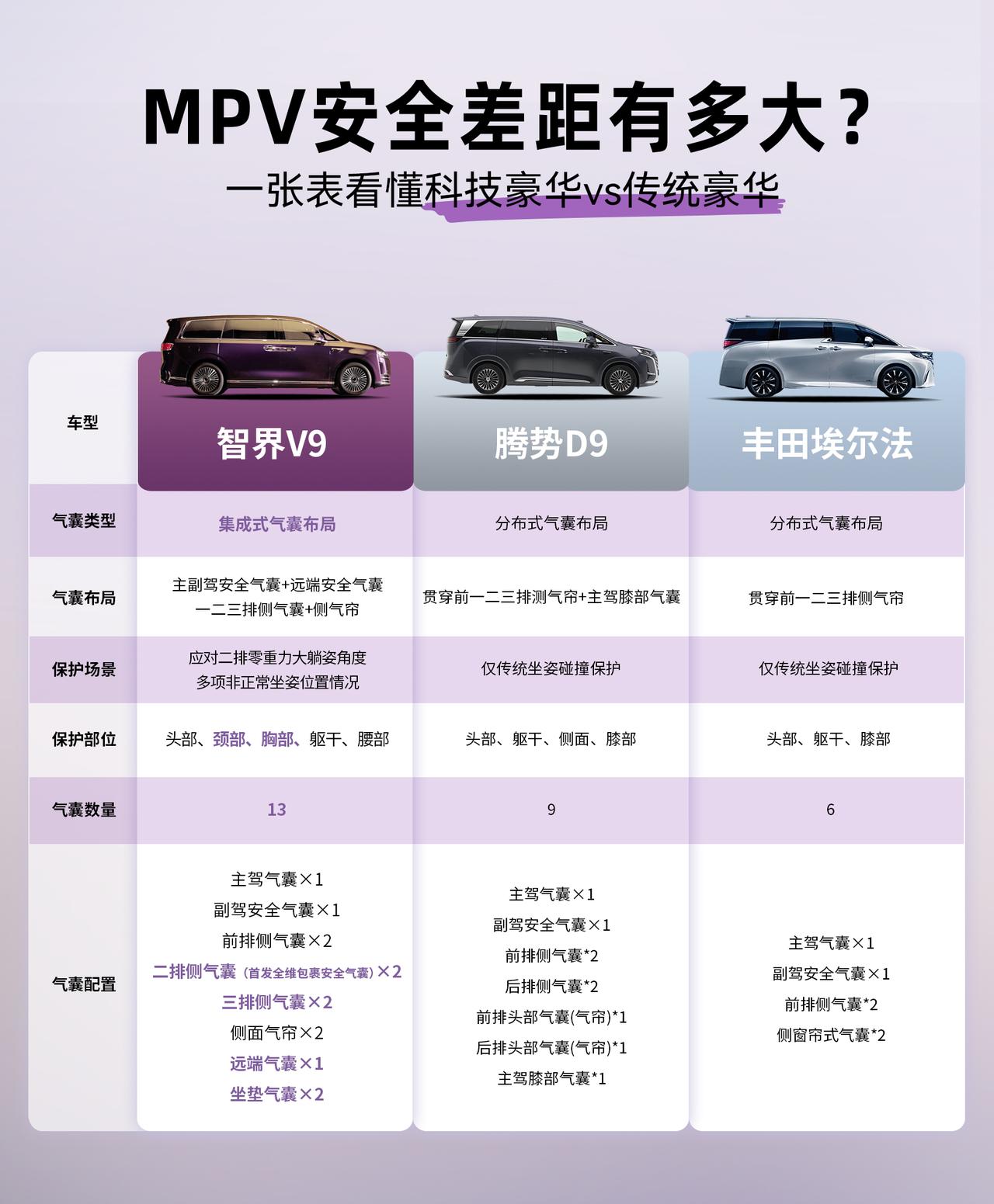 MPV安全差距有多大？

一张表看懂科技豪华vs传统豪华

| 车型 | 智界V9 | 腾势D9 | 丰田埃尔法 |
|---|---|---|---|
| 气囊类型 | 集成式气囊布局 | 分布式气囊布局 | 分布式气囊布局 |
| 气囊布局 | 主副驾安全气囊+远端安全气囊 一二三排侧气囊+侧气帘 | 贯穿前一二三排测气帘+主驾膝部气囊 | 贯穿前一二三排侧气帘 |
| 保护场景 | 应对二排零重力大躺姿角度 多项非正常坐姿位置情况 | 仅传统坐姿碰撞保护 | 仅传统坐姿碰撞保护 |
| 保护部位 | 头部、颈部、胸部、躯干、腰部 | 头部、躯干、侧面、膝部 | 头部、躯干、膝部 |
| 气囊数量 | 13 | 9 | 6 |
| 气囊配置 | 主驾气囊×1 副驾安全气囊×1 前排侧气囊×2 二排侧气囊（首发全维包裹安全气囊）×2 三排侧气囊×2 侧面气帘×2 远端气囊×1 坐垫气囊×2 | 主驾气囊×1 副驾安全气囊×1 前排侧气囊*2 后排侧气囊*2 前排头部气囊(气帘)*1 后排头部气囊(气帘)*1 主驾膝部气囊*1 | 主驾气囊×1 副驾安全气囊×1 前排侧气囊*2 侧窗帘式气囊*2 |